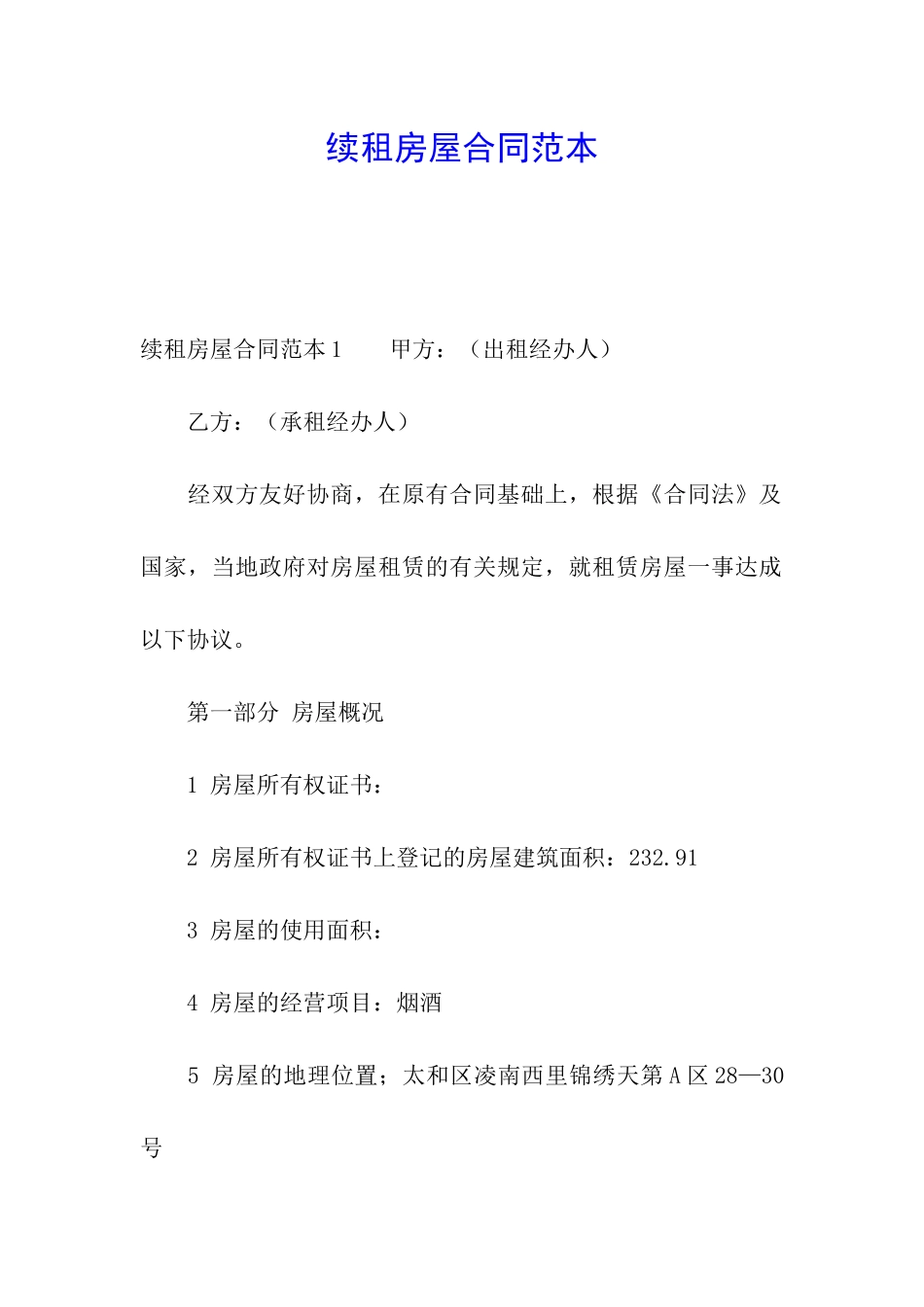 续租房屋合同范本

续租房屋合同范本1　　甲方：（出租经办人）

乙方：（承租经办人）

经双方友好协商，在原有合同基础上，根据《合同法》及国家，当地政府对房屋租赁的有关规定，就租赁房屋一事达成以下协议。

第一部分 房屋概况

1 房屋所有权证书：

2 房屋所有权证书上登记的房屋建筑面积：232.91

3 房屋的使用面积：

4 房屋的经营项目：烟酒

5 房屋的地理位置；太和区凌南西里锦绣天第A区28—30号